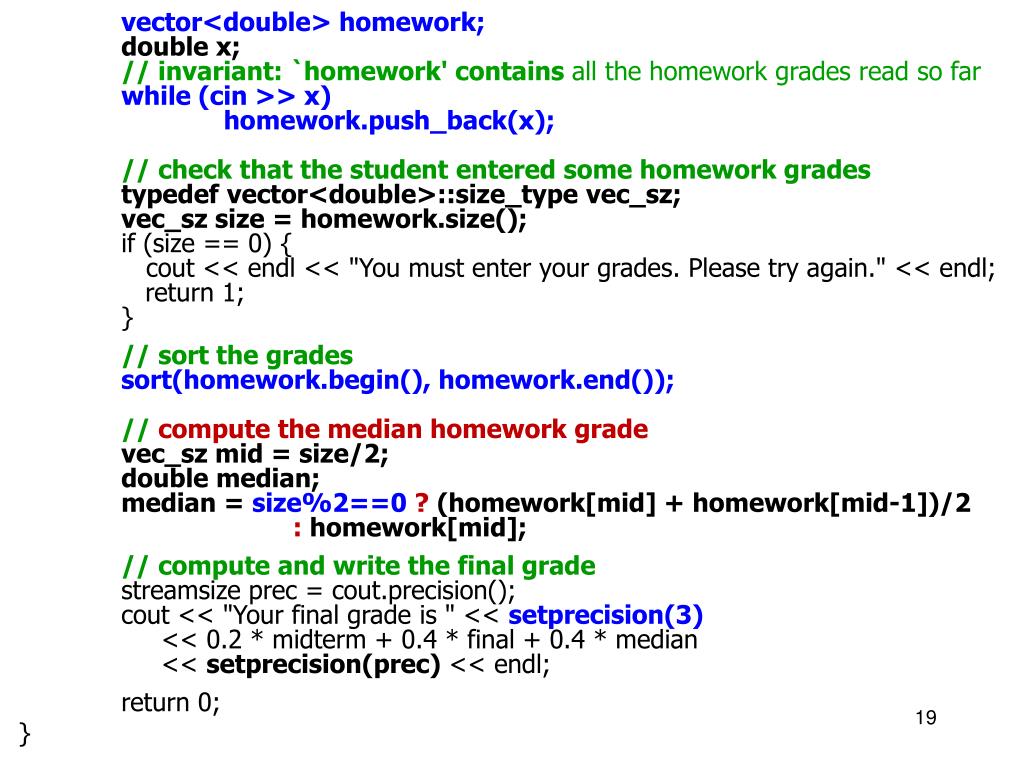 vector<double> homework;
double x;
// invariant: `homework' contains all the homework grades read so far
while (cin >> x)
homework.push_back(x);

// check that the student entered some homework grades
typedef vector<double>::size_type vec_sz;
vec_sz size = homework.size();
if (size == 0) {
cout << endl << "You must enter your grades. Please try again." << endl;
return 1;
}

// sort the grades
sort(homework.begin(), homework.end());

// compute the median homework grade
vec_sz mid = size/2;
double median;
median = size%2==0 ? (homework[mid] + homework[mid-1])/2
: homework[mid];

// compute and write the final grade
streamsize prec = cout.precision();
cout << "Your final grade is " << setprecision(3)
<< 0.2 * midterm + 0.4 * final + 0.4 * median
<< setprecision(prec) << endl;

return 0;

19

}